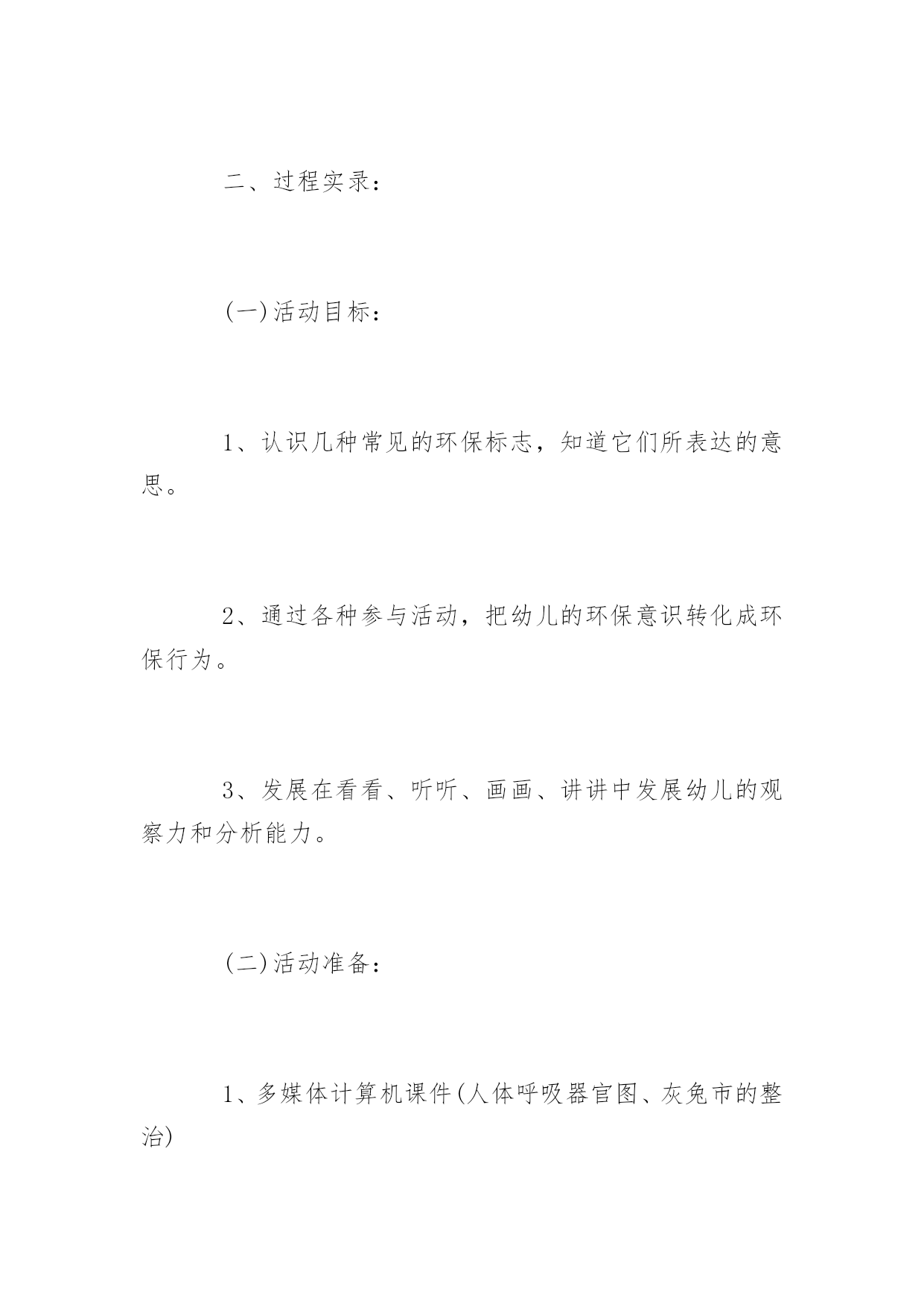 二、过程实录：

(一)活动目标：

1、认识几种常见的环保标志，知道它们所表达的意思。

2、通过各种参与活动，把幼儿的环保意识转化成环保行为。

3、发展在看看、听听、画画、讲讲中发展幼儿的观察力和分析能力。

(二)活动准备：

1、多媒体计算机课件(人体呼吸器官图、灰兔市的整治)